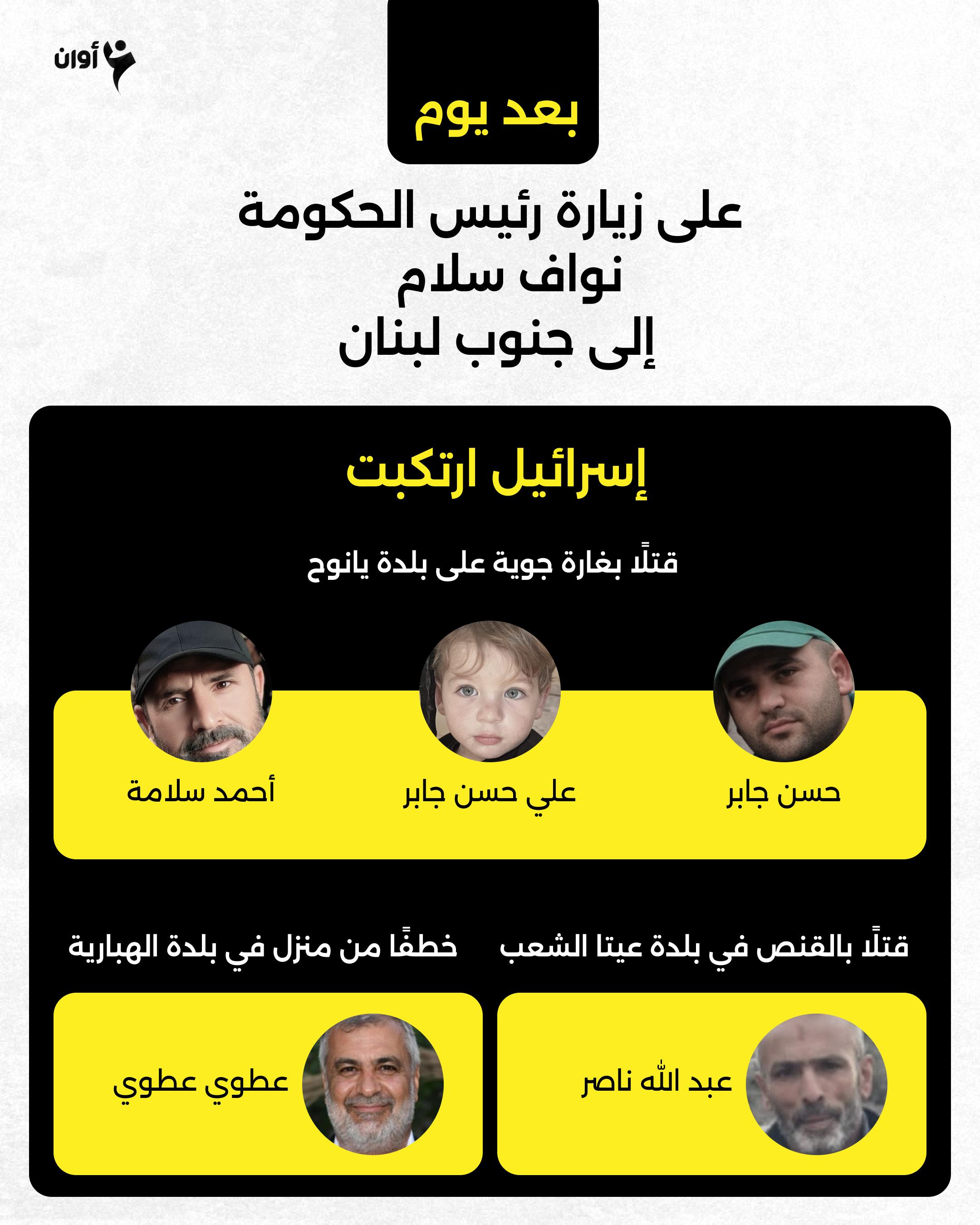 أوان

بعد يوم

على زيارة رئيس الحكومة
نواف سلام
إلى جنوب لبنان

إسرائيل ارتكبت

قتلًا بغارة جوية على بلدة يانوح

حسن جابر

علي حسن جابر

أحمد سلامة

قتلًا بالقنص في بلدة عيتا الشعب

عبد الله ناصر

خطفًا من منزل في بلدة الهبارية

عطوي عطوي